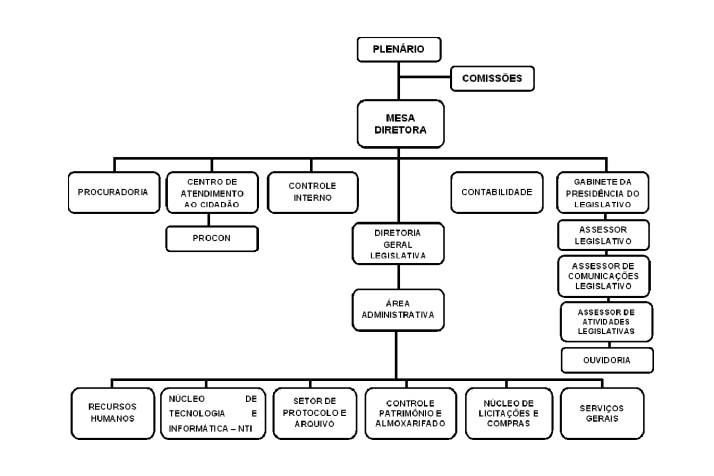 PLENÁRIO

COMISSÕES

MESA DIRETORA

PROCURADORIA

CENTRO DE ATENDIMENTO AO CIDADÃO

PROCON

CONTROLE INTERNO

CONTABILIDADE

GABINETE DA PRESIDÊNCIA DO LEGISLATIVO

ASSESSOR LEGISLATIVO

ASSESSOR DE COMUNICAÇÕES LEGISLATIVO

ASSESSOR DE ATIVIDADES LEGISLATIVAS

OUVIDORIA

DIRETORIA GERAL LEGISLATIVA

ÁREA ADMINISTRATIVA

RECURSOS HUMANOS

NÚCLEO DE TECNOLOGIA E INFORMÁTICA – NTI

SETOR DE PROTOCOLO E ARQUIVO

CONTROLE PATRIMÔNIO E ALMOXARIFADO

NÚCLEO DE LICITAÇÕES E COMPRAS

SERVIÇOS GERAIS